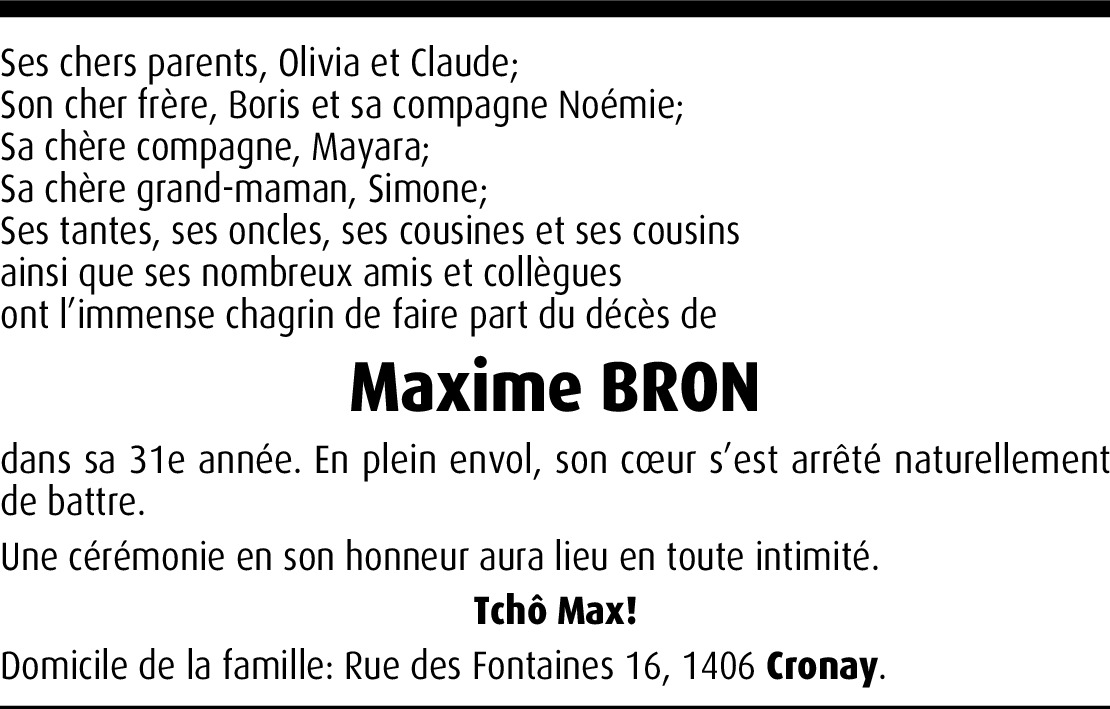 Ses chers parents, Olivia et Claude;
Son cher frère, Boris et sa compagne Noémie;
Sa chère compagne, Mayara;
Sa chère grand-maman, Simone;
Ses tantes, ses oncles, ses cousines et ses cousins
ainsi que ses nombreux amis et collègues
ont l'immense chagrin de faire part du décès de

Maxime BRON

dans sa 31e année. En plein envol, son cœur s'est arrêté naturellement de battre.

Une cérémonie en son honneur aura lieu en toute intimité.

Tchô Max!

Domicile de la famille: Rue des Fontaines 16, 1406 Cronay.